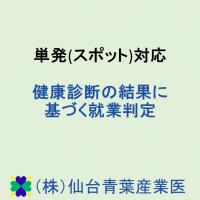 単発(スポット)対応

健康診断の結果に基づく就業判定

(株)仙台青葉産業医